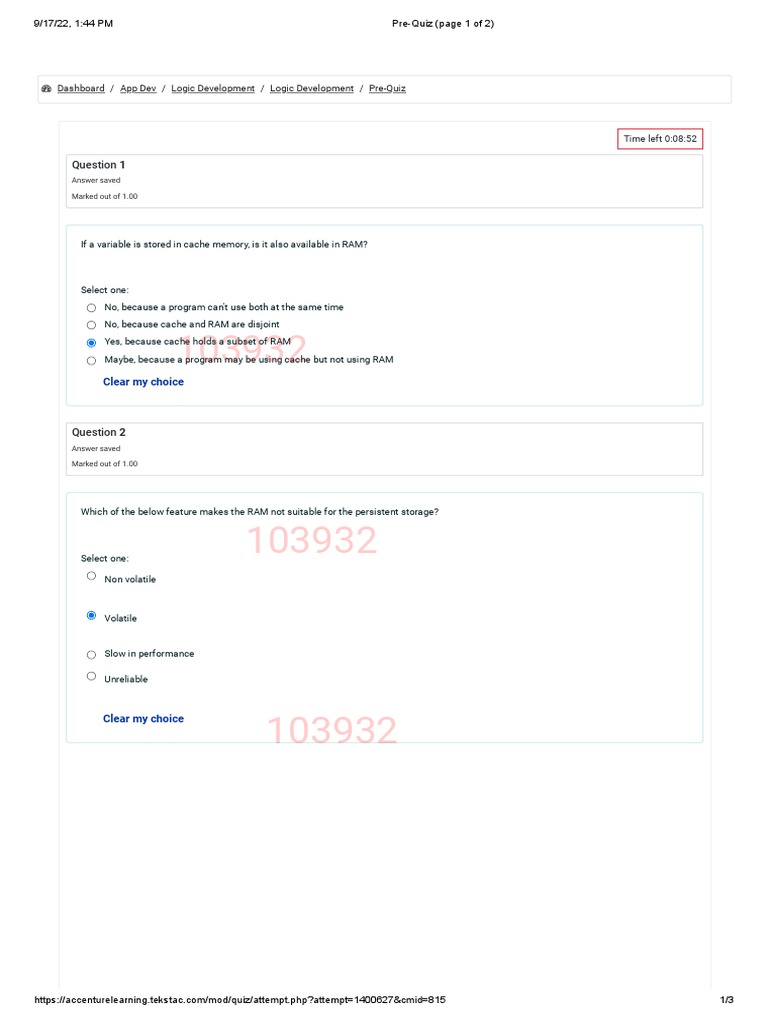 9/17/22, 1:44 PM

Pre-Quiz (page 1 of 2)

Dashboard / App Dev / Logic Development / Logic Development / Pre-Quiz

Time left 0:08:52

Question 1
Answer saved
Marked out of 1.00

If a variable is stored in cache memory, is it also available in RAM?

Select one:
No, because a program can't use both at the same time
No, because cache and RAM are disjoint
Yes, because cache holds a subset of RAM
Maybe, because a program may be using cache but not using RAM

103932

Clear my choice

Question 2
Answer saved
Marked out of 1.00

Which of the below feature makes the RAM not suitable for the persistent storage?

103932

Select one:
Non volatile
Volatile
Slow in performance
Unreliable

Clear my choice

103932

https://accenturelearning.tekstac.com/mod/quiz/attempt.php?attempt=1400627&cmid=815

1/3